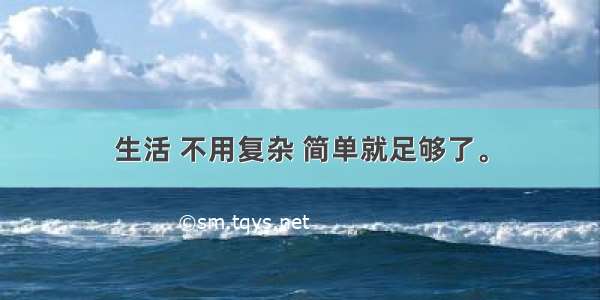 生活 不用复杂 简单就足够了。

©sm.tqys.net